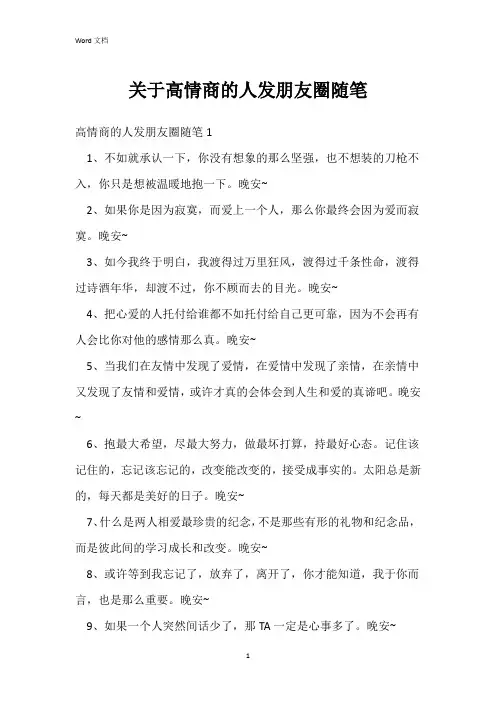 Word 文档

关于高情商的人发朋友圈随笔

高情商的人发朋友圈随笔 1

1、不如就承认一下，你没有想象的那么坚强，也不想装的刀枪不入，你只是想被温暖地抱一下。晚安~

2、如果你是因为寂寞，而爱上一个人，那么你最终会因为爱而寂寞。晚安~

3、如今我终于明白，我渡得过万里狂风，渡得过千条性命，渡得过诗酒年华，却渡不过，你不顾而去的目光。晚安~

4、把心爱的人托付给谁都不如托付给自己更可靠，因为不会再有人会比你对他的感情那么真。晚安~

5、当我们在友情中发现了爱情，在爱情中发现了亲情，在亲情中又发现了友情和爱情，或许才真的会体会到人生和爱的真谛吧。晚安~

6、抱最大希望，尽最大努力，做最坏打算，持最好心态。记住该记住的，忘记该忘记的，改变能改变的，接受成事实的。太阳总是新的，每天都是美好的日子。晚安~

7、什么是两人相爱最珍贵的纪念，不是那些有形的礼物和纪念品，而是彼此间的学习成长和改变。晚安~

8、或许等到我忘记了，放弃了，离开了，你才能知道，我于你而言，也是那么重要。晚安~

9、如果一个人突然间话少了，那 TA 一定是心事多了。晚安~

1